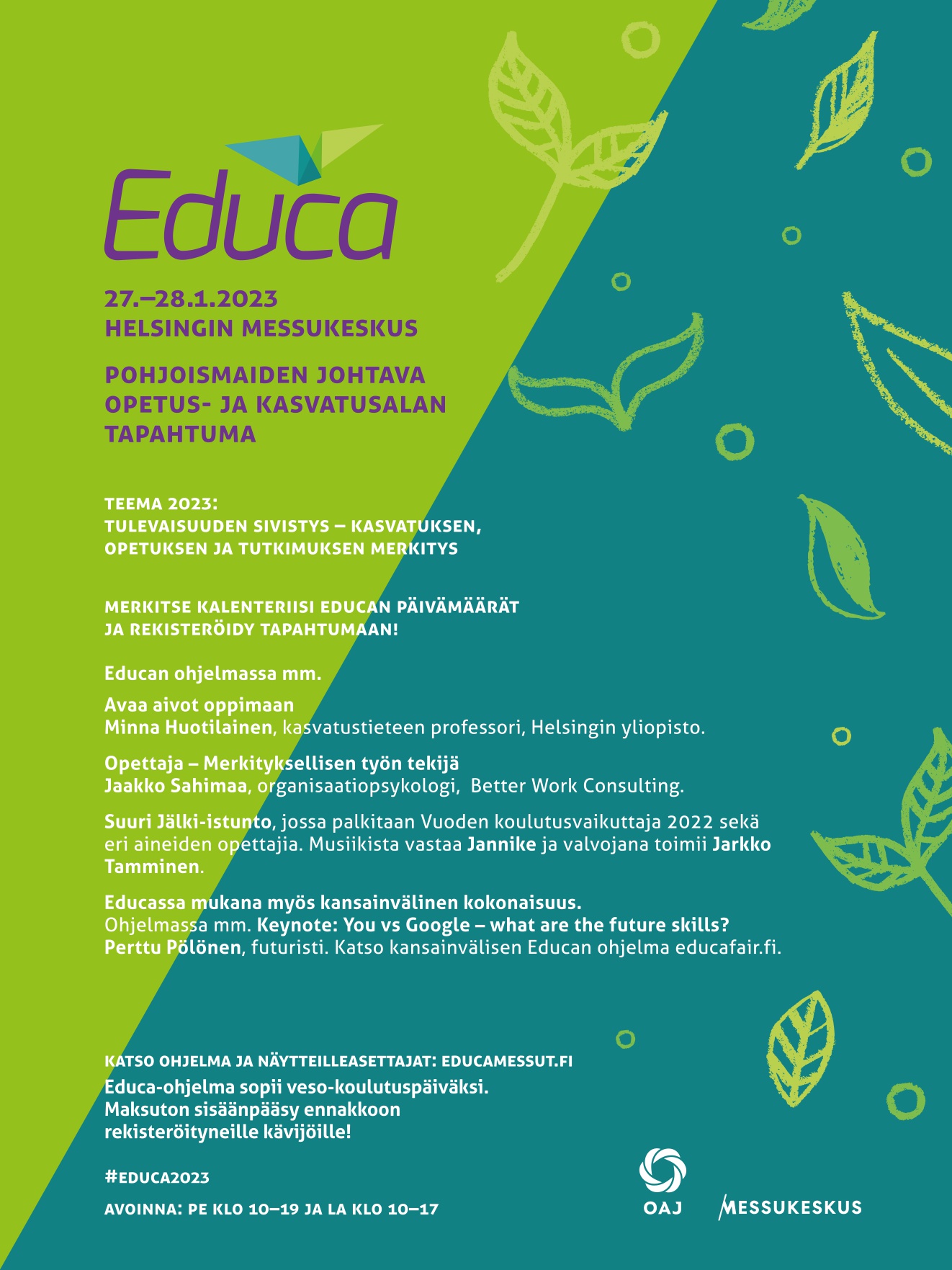 Educa

27.–28.1.2023
HELSINGIN MESSUKESKUS

POHJOISMAIDEN JOHTAVA OPETUS- JA KASVATUSALAN TAPAHTUMA

TEEMA 2023:
TULEVAISUUDEN SIVISTYS – KASVATUKSEN, OPETUKSEN JA TUTKIMUKSEN MERKITYS

MERKITSE KALENTERIISI EDUCAN PÄIVÄMÄÄRÄT JA REKISTERÖIDY TAPAHTUMAAN!

Educan ohjelmassa mm.

Avaa aivot oppimaan
Minna Huotilainen, kasvatustieteen professori, Helsingin yliopisto.

Opettaja – Merkityksellisen työn tekijä
Jaakko Sahimaa, organisaatiopsykologi, Better Work Consulting.

Suuri Jälki-istunto, jossa palkitaan Vuoden koulutusvaikuttaja 2022 sekä eri aineiden opettajia. Musiikista vastaa Jannike ja valvojana toimii Jarkko Tamminen.

Educassa mukana myös kansainvälinen kokonaisuus.
Ohjelmassa mm. Keynote: You vs Google – what are the future skills? Perttu Pölönen, futuristi. Katso kansainvälisen Educan ohjelma educafair.fi.

KATSO OHJELMA JA NÄYTTEILLEASETTAJAT: EDUCAMESSUT.FI
Educa-ohjelma sopii veso-koulutuspäiväksi.
Maksuton sisäänpääsy ennakkoon rekisteröityneille kävijöille!

#EDUCA2023

AVOINNA: PE KLO 10–19 JA LA KLO 10–17

OAJ

MESSUKESKUS